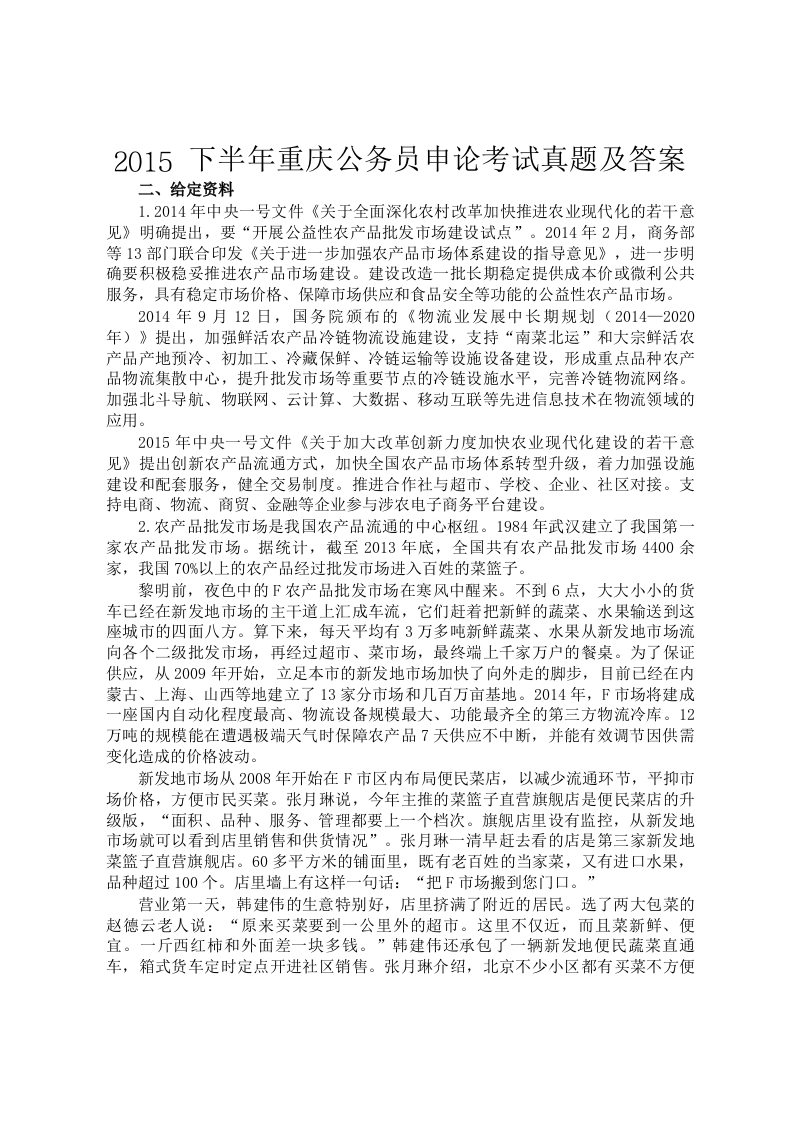 2015 下半年重庆公务员申论考试真题及答案

二、给定资料

1.2014 年中央一号文件《关于全面深化农村改革加快推进农业现代化的若干意见》明确提出，要“开展公益性农产品批发市场建设试点”。2014 年 2 月，商务部等 13 部门联合印发《关于进一步加强农产品市场体系建设的指导意见》，进一步明确要积极稳妥推进农产品市场建设。建设改造一批长期稳定提供成本价或微利公共服务，具有稳定市场价格、保障市场供应和食品安全等功能的公益性农产品市场。

2014 年 9 月 12 日，国务院颁布的《物流业发展中长期规划（2014—2020 年）》提出，加强鲜活农产品冷链物流设施建设，支持“南菜北运”和大宗鲜活农产品产地预冷、初加工、冷藏保鲜、冷链运输等设施设备建设，形成重点品种农产品物流集散中心，提升批发市场等重要节点的冷链设施水平，完善冷链物流网络。加强北斗导航、物联网、云计算、大数据、移动互联等先进信息技术在物流领域的应用。

2015 年中央一号文件《关于加大改革创新力度加快农业现代化建设的若干意见》提出创新农产品流通方式，加快全国农产品市场体系转型升级，着力加强设施建设和配套服务，健全交易制度。推进合作社与超市、学校、企业、社区对接。支持电商、物流、商贸、金融等企业参与涉农电子商务平台建设。

2.农产品批发市场是我国农产品流通的中心枢纽。1984 年武汉建立了我国第一家农产品批发市场。据统计，截至 2013 年底，全国共有农产品批发市场 4400 余家，我国 70%以上的农产品经过批发市场进入百姓的菜篮子。

黎明前，夜色中的 F 农产品批发市场在寒风中醒来。不到 6 点，大大小小的货车已经在新发地市场的主干道上汇成车流，它们赶着把新鲜的蔬菜、水果输送到这座城市的四面八方。算下来，每天平均有 3 万多吨新鲜蔬菜、水果从新发地市场流向各个二级批发市场，再经过超市、菜市场，最终端上千家万户的餐桌。为了保证供应，从 2009 年开始，立足本市的新发地市场加快了向外走的脚步，目前已经在内蒙古、上海、山西等地建立了 13 家分市场和几百万亩基地。2014 年，F 市场将建成一座国内自动化程度最高、物流设备规模最大、功能最齐全的第三方物流冷库。12 万吨的规模能在遭遇极端天气时保障农产品 7 天供应不中断，并能有效调节因供需变化造成的价格波动。

新发地市场从 2008 年开始在 F 市区内布局便民菜店，以减少流通环节，平抑市场价格，方便市民买菜。张月琳说，今年主推的菜篮子直营旗舰店是便民菜店的升级版，“面积、品种、服务、管理都要上一个档次。旗舰店里设有监控，从新发地市场就可以看到店里销售和供货情况”。张月琳一清早赶去看的店是第三家新发地菜篮子直营旗舰店。60 多平方米的铺面里，既有老百姓的当家菜，又有进口水果，品种超过 100 个。店里墙上有这样一句话：“把 F 市场搬到您门口。”

营业第一天，韩建伟的生意特别好，店里挤满了附近的居民。选了两大包菜的赵德云老人说：“原来买菜要到一公里外的超市。这里不仅近，而且菜新鲜、便宜。一斤西红柿和外面差一块多钱。”韩建伟还承包了一辆新发地便民蔬菜直通车，箱式货车定时定点开进社区销售。张月琳介绍，北京不少小区都有买菜不方便